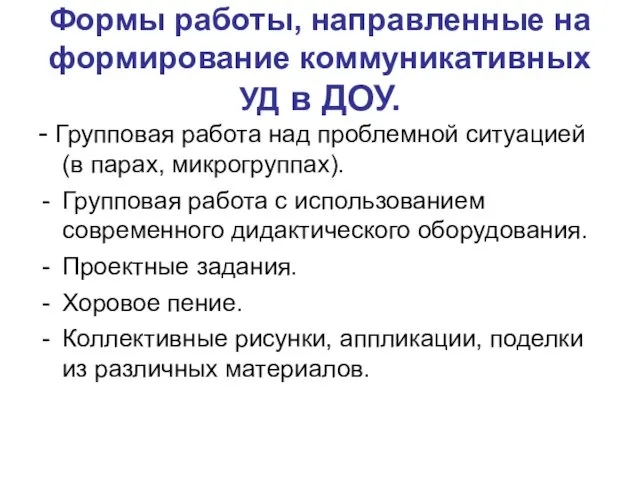 Формы работы, направленные на формирование коммуникативных УД в ДОУ.

- Групповая работа над проблемной ситуацией (в парах, микрогруппах).
- Групповая работа с использованием современного дидактического оборудования.
- Проектные задания.
- Хоровое пение.
- Коллективные рисунки, аппликации, поделки из различных материалов.